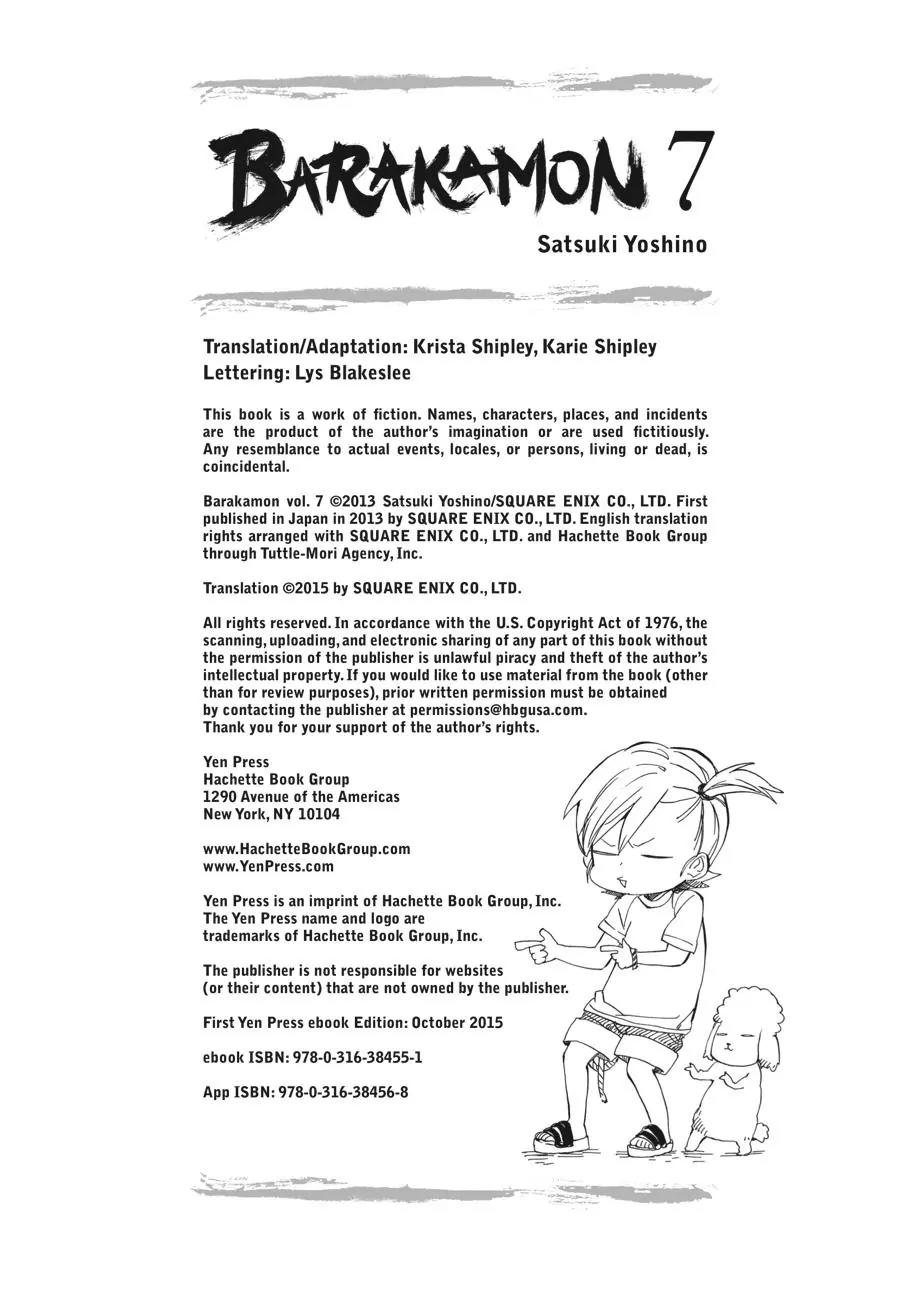 BARAKAMON 7

Satsuki Yoshino

Translation/Adaptation: Krista Shipley, Karie Shipley
Lettering: Lys Blakeslee

This book is a work of fiction. Names, characters, places, and incidents are the product of the author's imagination or are used fictitiously. Any resemblance to actual events, locales, or persons, living or dead, is coincidental.

Barakamon vol. 7 ©2013 Satsuki Yoshino/SQUARE ENIX CO., LTD. First published in Japan in 2013 by SQUARE ENIX CO., LTD. English translation rights arranged with SQUARE ENIX CO., LTD. and Hachette Book Group through Tuttle-Mori Agency, Inc.

Translation ©2015 by SQUARE ENIX CO., LTD.

All rights reserved. In accordance with the U.S. Copyright Act of 1976, the scanning, uploading, and electronic sharing of any part of this book without the permission of the publisher is unlawful piracy and theft of the author's intellectual property. If you would like to use material from the book (other than for review purposes), prior written permission must be obtained by contacting the publisher at permissions@hbgusa.com.
Thank you for your support of the author's rights.

Yen Press
Hachette Book Group
1290 Avenue of the Americas
New York, NY 10104

www.HachetteBookGroup.com
www.YenPress.com

Yen Press is an imprint of Hachette Book Group, Inc.
The Yen Press name and logo are trademarks of Hachette Book Group, Inc.

The publisher is not responsible for websites (or their content) that are not owned by the publisher.

First Yen Press ebook Edition: October 2015

ebook ISBN: 978-0-316-38455-1

App ISBN: 978-0-316-38456-8